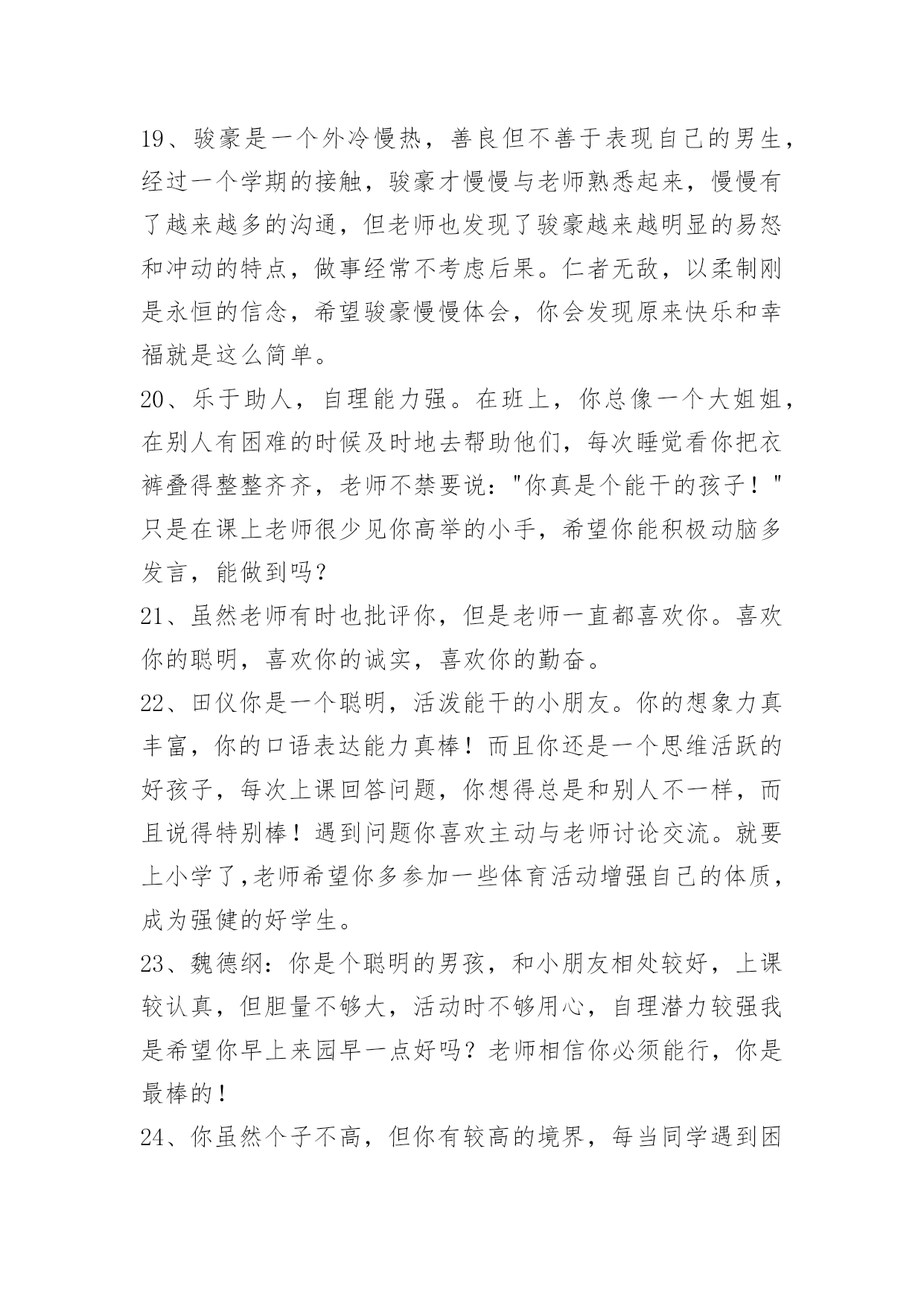 19、骏豪是一个外冷慢热，善良但不善于表现自己的男生，经过一个学期的接触，骏豪才慢慢与老师熟悉起来，慢慢有了越来越多的沟通，但老师也发现了骏豪越来越明显的易怒和冲动的特点，做事经常不考虑后果。仁者无敌，以柔制刚是永恒的信念，希望骏豪慢慢体会，你会发现原来快乐和幸福就是这么简单。

20、乐于助人，自理能力强。在班上，你总像一个大姐姐，在别人有困难的时候及时地去帮助他们，每次睡觉看你把衣裤叠得整整齐齐，老师不禁要说："你真是个能干的孩子！"只是在课上老师很少见你高举的小手，希望你能积极动脑多发言，能做到吗？

21、虽然老师有时也批评你，但是老师一直都喜欢你。喜欢你的聪明，喜欢你的诚实，喜欢你的勤奋。

22、田仪你是一个聪明，活泼能干的小朋友。你的想象力真丰富，你的口语表达能力真棒！而且你还是一个思维活跃的好孩子，每次上课回答问题，你想得总是和别人不一样，而且说得特别棒！遇到问题你喜欢主动与老师讨论交流。就要上小学了,老师希望你多参加一些体育活动增强自己的体质，成为强健的好学生。

23、魏德纲：你是个聪明的男孩，和小朋友相处较好，上课较认真，但胆量不够大，活动时不够用心，自理潜力较强我是希望你早上来园早一点好吗？老师相信你必须能行，你是最棒的！

24、你虽然个子不高，但你有较高的境界，每当同学遇到困